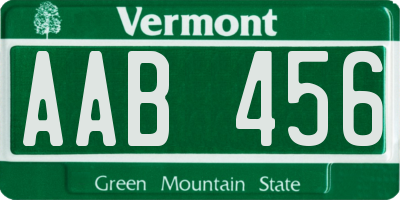 Vermont

AAB 456

Green Mountain State